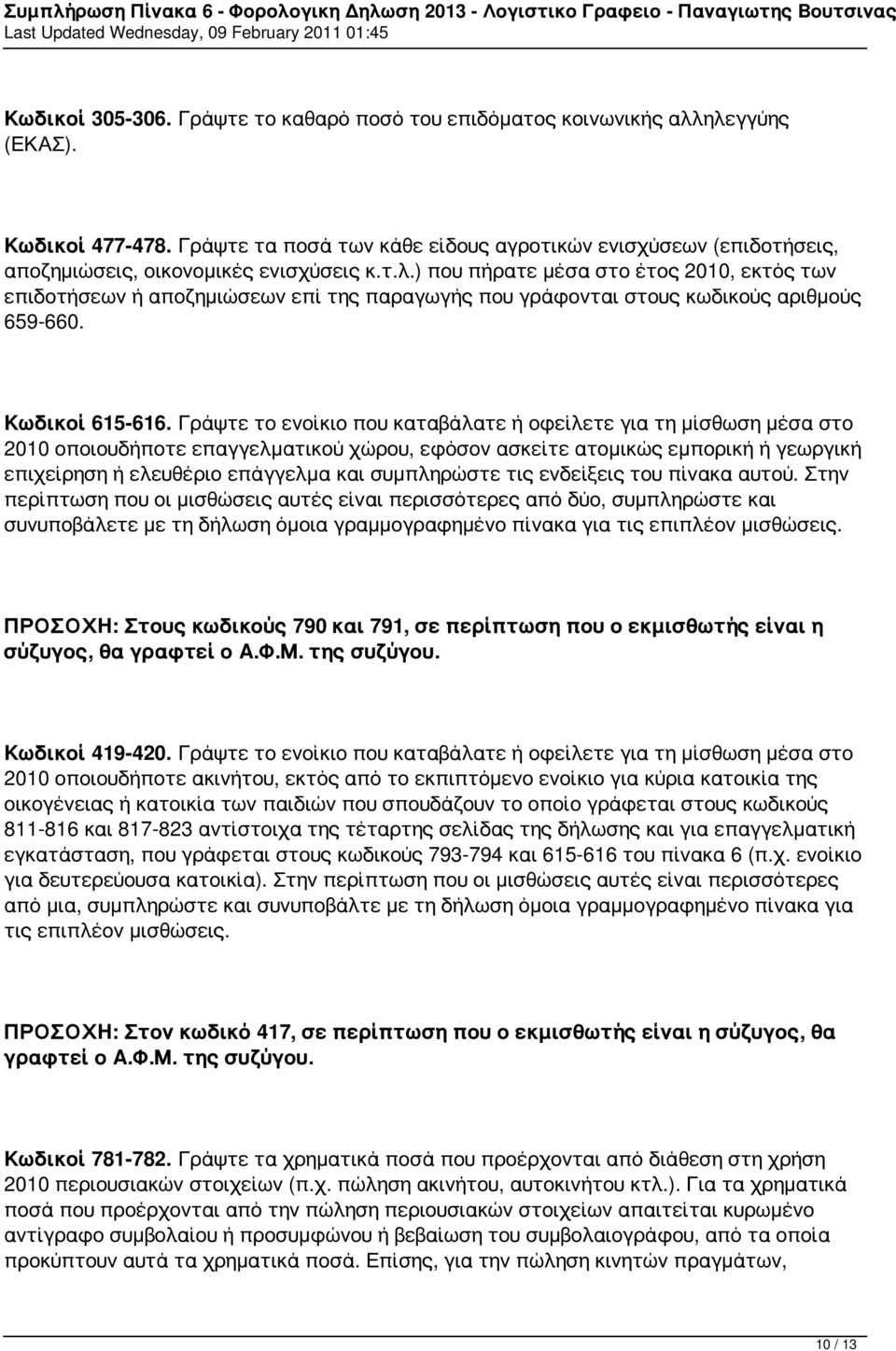 Συμπλήρωση Πίνακα 6 - Φορολογικη Δηλωση 2013 - Λογιστικο Γραφειο - Παναγιωτης Βουτσινας
Last Updated Wednesday, 09 February 2011 01:45

Κωδικοί 305-306. Γράψτε το καθαρό ποσό του επιδόματος κοινωνικής αλληλεγγύης (ΕΚΑΣ).

Κωδικοί 477-478. Γράψτε τα ποσά των κάθε είδους αγροτικών ενισχύσεων (επιδοτήσεις, αποζημιώσεις, οικονομικές ενισχύσεις κ.τ.λ.) που πήρατε μέσα στο έτος 2010, εκτός των επιδοτήσεων ή αποζημιώσεων επί της παραγωγής που γράφονται στους κωδικούς αριθμούς 659-660.

Κωδικοί 615-616. Γράψτε το ενοίκιο που καταβάλατε ή οφείλετε για τη μίσθωση μέσα στο 2010 οποιουδήποτε επαγγελματικού χώρου, εφόσον ασκείτε ατομικώς εμπορική ή γεωργική επιχείρηση ή ελευθέριο επάγγελμα και συμπληρώστε τις ενδείξεις του πίνακα αυτού. Στην περίπτωση που οι μισθώσεις αυτές είναι περισσότερες από δύο, συμπληρώστε και συνυποβάλετε με τη δήλωση όμοια γραμμογραφημένο πίνακα για τις επιπλέον μισθώσεις.

ΠΡΟΣΟΧΗ: Στους κωδικούς 790 και 791, σε περίπτωση που ο εκμισθωτής είναι η σύζυγος, θα γραφτεί ο Α.Φ.Μ. της συζύγου.

Κωδικοί 419-420. Γράψτε το ενοίκιο που καταβάλατε ή οφείλετε για τη μίσθωση μέσα στο 2010 οποιουδήποτε ακινήτου, εκτός από το εκπιπτόμενο ενοίκιο για κύρια κατοικία της οικογένειας ή κατοικία των παιδιών που σπουδάζουν το οποίο γράφεται στους κωδικούς 811-816 και 817-823 αντίστοιχα της τέταρτης σελίδας της δήλωσης και για επαγγελματική εγκατάσταση, που γράφεται στους κωδικούς 793-794 και 615-616 του πίνακα 6 (π.χ. ενοίκιο για δευτερεύουσα κατοικία). Στην περίπτωση που οι μισθώσεις αυτές είναι περισσότερες από μια, συμπληρώστε και συνυποβάλτε με τη δήλωση όμοια γραμμογραφημένο πίνακα για τις επιπλέον μισθώσεις.

ΠΡΟΣΟΧΗ: Στον κωδικό 417, σε περίπτωση που ο εκμισθωτής είναι η σύζυγος, θα γραφτεί ο Α.Φ.Μ. της συζύγου.

Κωδικοί 781-782. Γράψτε τα χρηματικά ποσά που προέρχονται από διάθεση στη χρήση 2010 περιουσιακών στοιχείων (π.χ. πώληση ακινήτου, αυτοκινήτου κτλ.). Για τα χρηματικά ποσά που προέρχονται από την πώληση περιουσιακών στοιχείων απαιτείται κυρωμένο αντίγραφο συμβολαίου ή προσυμφώνου ή βεβαίωση του συμβολαιογράφου, από τα οποία προκύπτουν αυτά τα χρηματικά ποσά. Επίσης, για την πώληση κινητών πραγμάτων,

10 / 13